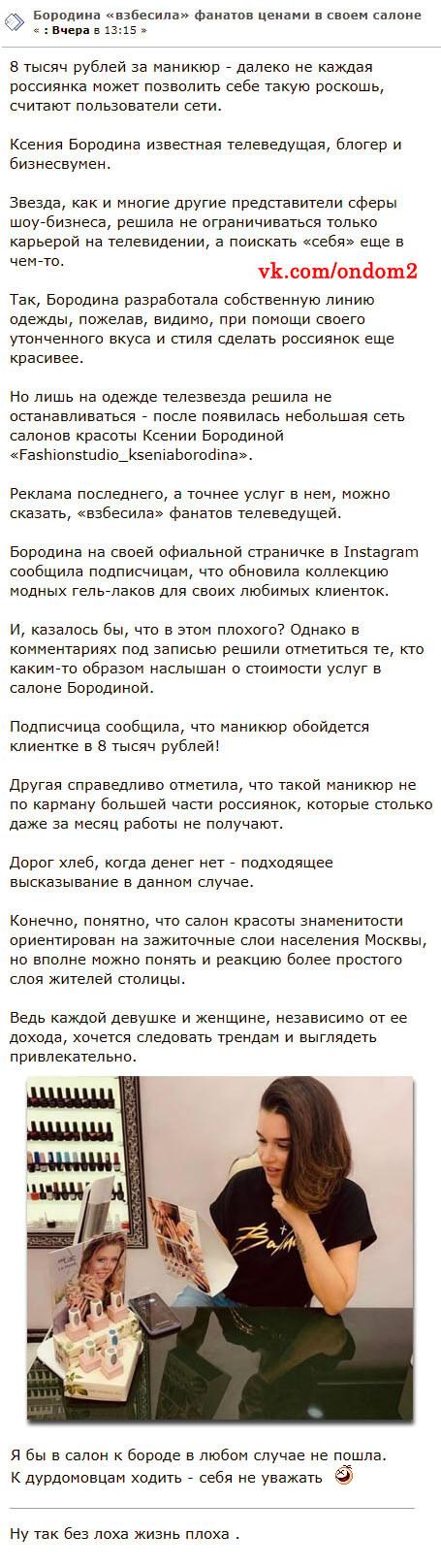 Бородина «взбесила» фанатов ценами в своем салоне
« : Вчера в 13:15 »

8 тысяч рублей за маникюр - далеко не каждая россиянка может позволить себе такую роскошь, считают пользователи сети.

Ксения Бородина известная телеведущая, блогер и бизнесвумен.

Звезда, как и многие другие представители сферы шоу-бизнеса, решила не ограничиваться только карьерой на телевидении, а поискать «себя» еще в чем-то.

vk.com/ondom2

Так, Бородина разработала собственную линию одежды, пожелав, видимо, при помощи своего утонченного вкуса и стиля сделать россиянок еще красивее.

Но лишь на одежде телезвезда решила не останавливаться - после появилась небольшая сеть салонов красоты Ксении Бородиной «Fashionstudio_kseniaborodina».

Реклама последнего, а точнее услуг в нем, можно сказать, «взбесила» фанатов телеведущей.

Бородина на своей офиальной страничке в Instagram сообщила подписчицам, что обновила коллекцию модных гель-лаков для своих любимых клиенток.

И, казалось бы, что в этом плохого? Однако в комментариях под записью решили отметиться те, кто каким-то образом наслышан о стоимости услуг в салоне Бородиной.

Подписчица сообщила, что маникюр обойдется клиентке в 8 тысяч рублей!

Другая справедливо отметила, что такой маникюр не по карману большей части россиянок, которые столько даже за месяц работы не получают.

Дорог хлеб, когда денег нет - подходящее высказывание в данном случае.

Конечно, понятно, что салон красоты знаменитости ориентирован на зажиточные слои населения Москвы, но вполне можно понять и реакцию более простого слоя жителей столицы.

Ведь каждой девушке и женщине, независимо от ее дохода, хочется следовать трендам и выглядеть привлекательно.

Я бы в салон к бороде в любом случае не пошла.
К дурдомовцам ходить - себя не уважать

Ну так без лоха жизнь плоха .